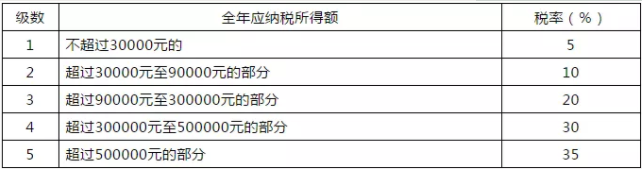 | 级数 | 全年应纳税所得额 | 税率（%） |
|---|---|---|
| 1 | 不超过30000元的 | 5 |
| 2 | 超过30000元至90000元的部分 | 10 |
| 3 | 超过90000元至300000元的部分 | 20 |
| 4 | 超过300000元至500000元的部分 | 30 |
| 5 | 超过500000元的部分 | 35 |